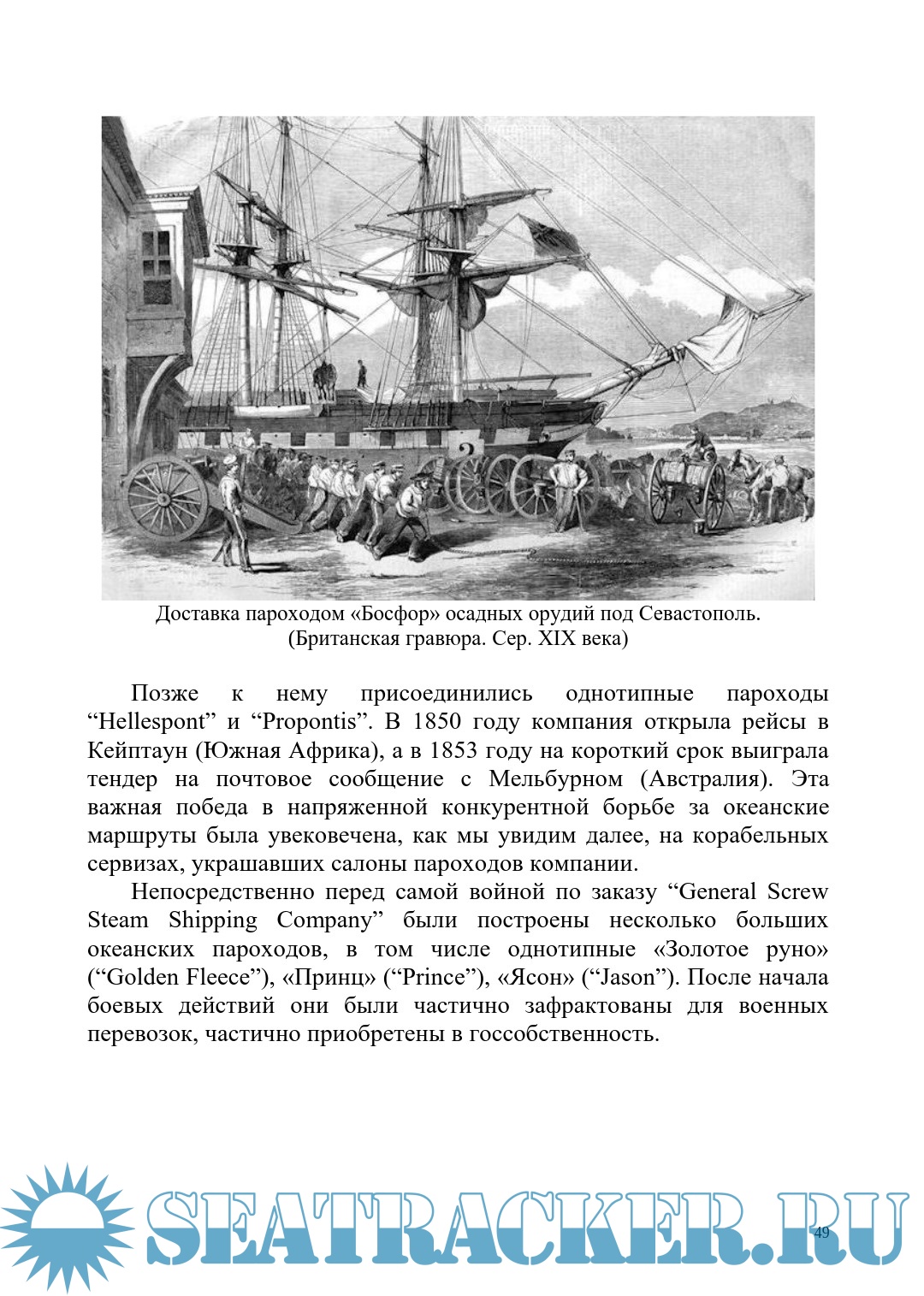 Доставка пароходом «Босфор» осадных орудий под Севастополь. (Британская гравюра. Сер. XIX века)

Позже к нему присоединились однотипные пароходы “Hellespont” и “Propontis”. В 1850 году компания открыла рейсы в Кейптаун (Южная Африка), а в 1853 году на короткий срок выиграла тендер на почтовое сообщение с Мельбурном (Австралия). Эта важная победа в напряженной конкурентной борьбе за океанские маршруты была увековечена, как мы увидим далее, на корабельных сервизах, украшавших салоны пароходов компании.

Непосредственно перед самой войной по заказу “General Screw Steam Shipping Company” были построены несколько больших океанских пароходов, в том числе однотипные «Золотое руно» (“Golden Fleece”), «Принц» (“Prince”), «Ясон» (“Jason”). После начала боевых действий они были частично зафрактованы для военных перевозок, частично приобретены в госсобственность.

SEATRACKER.RU

49